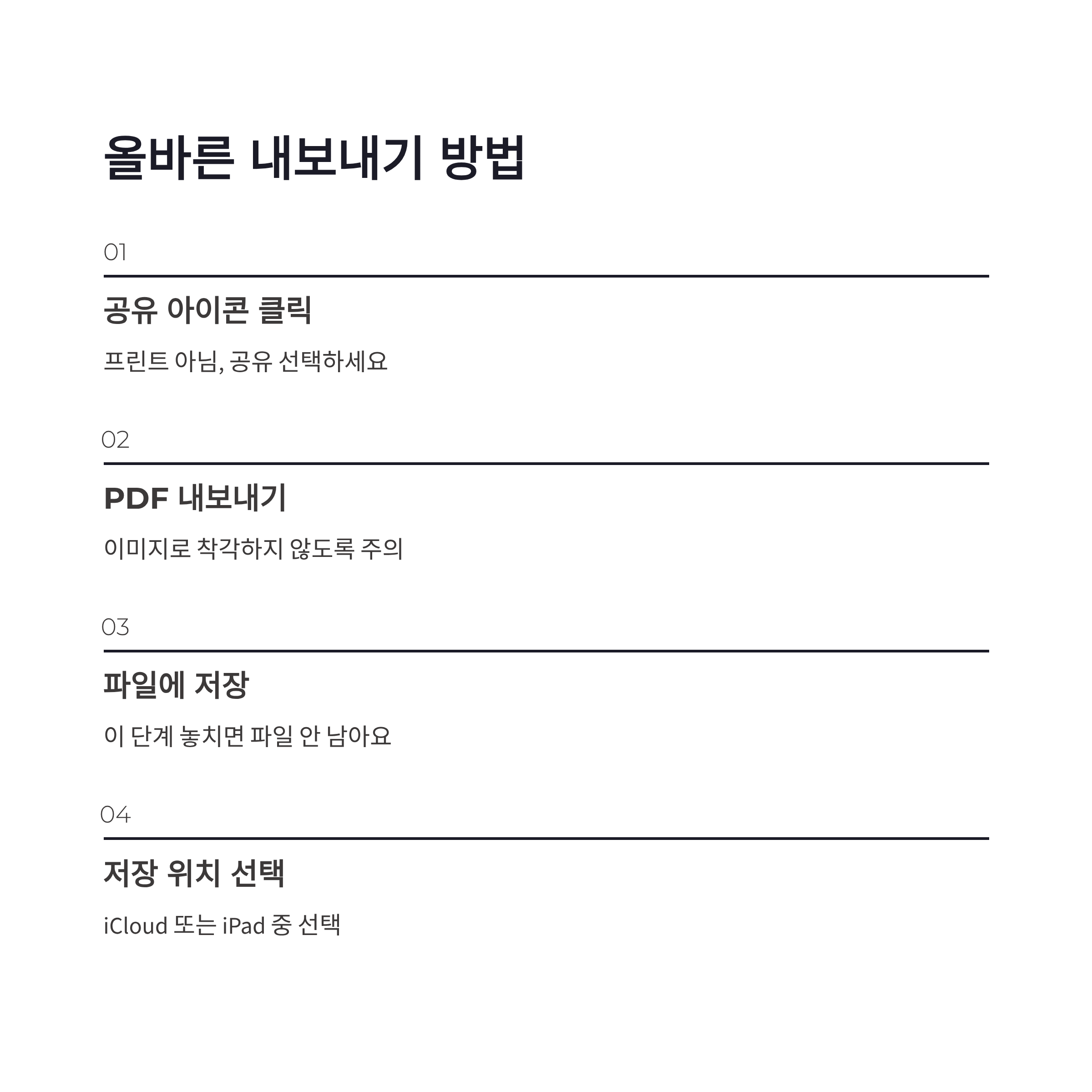 올바른 내보내기 방법

01

공유 아이콘 클릭

프린트 아님, 공유 선택하세요

02

PDF 내보내기

이미지로 착각하지 않도록 주의

03

파일에 저장

이 단계 놓치면 파일 안 남아요

04

저장 위치 선택

iCloud 또는 iPad 중 선택